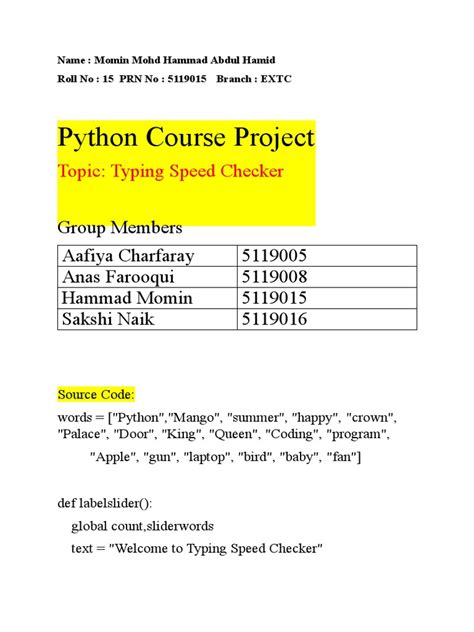 Name : Momin Mohd Hammad Abdul Hamid

Roll No : 15 PRN No : 5119015 Branch : EXTC

Python Course Project

Topic: Typing Speed Checker

Group Members

| Aafiya Charfaray | 5119005 |
|---|---|
| Anas Farooqui | 5119008 |
| Hammad Momin | 5119015 |
| Sakshi Naik | 5119016 |

Source Code:

words = ["Python","Mango", "summer", "happy", "crown", "Palace", "Door", "King", "Queen", "Coding", "program",

"Apple", "gun", "laptop", "bird", "baby", "fan"]

def labelslider():

global count,sliderwords

text = "Welcome to Typing Speed Checker"